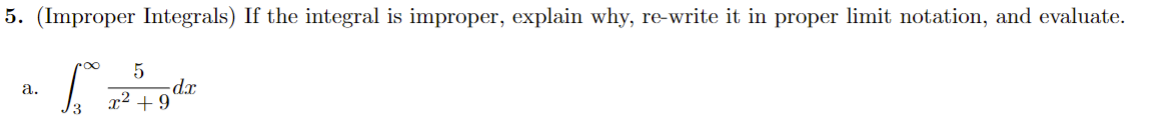 **5.** (Improper Integrals) If the integral is improper, explain why, re-write it in proper limit notation, and evaluate.

a. $\int_{3}^{\infty} \frac{5}{x^2+9}dx$